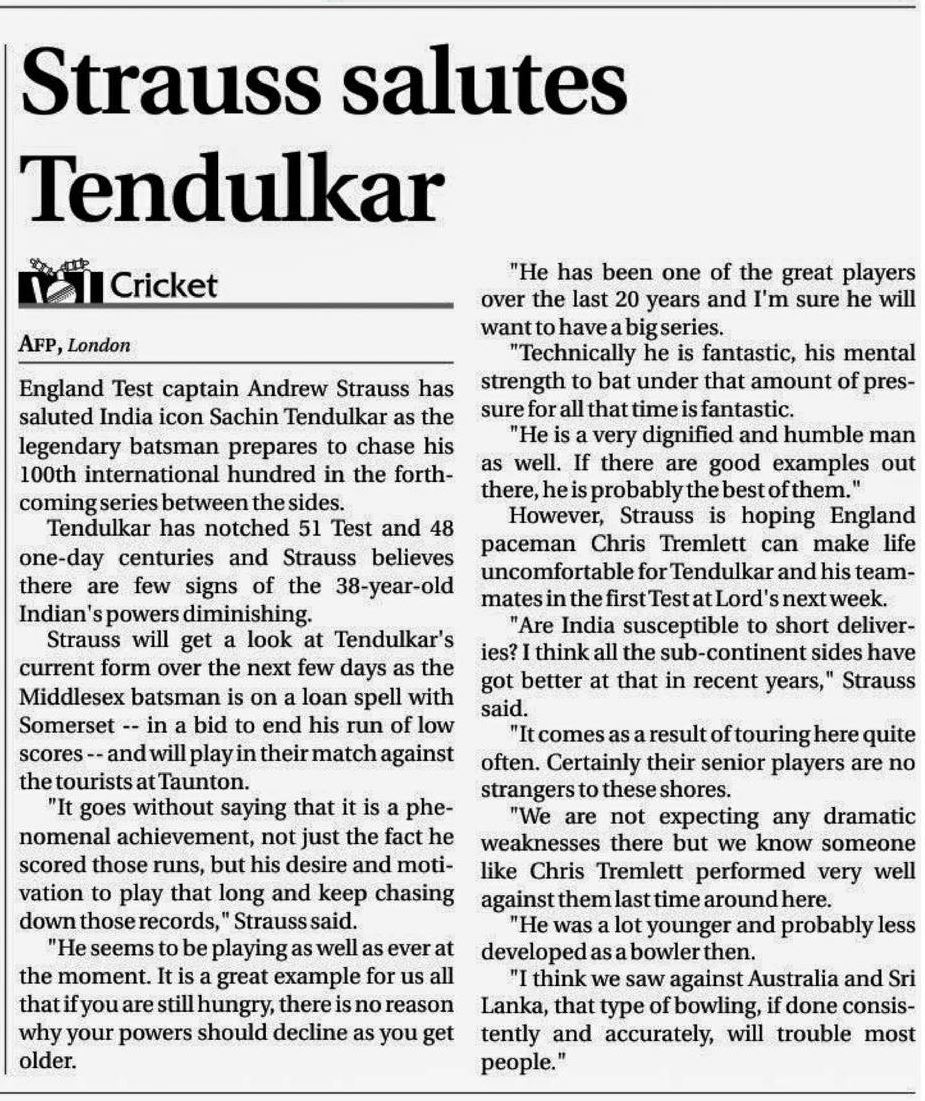 Strauss salutes Tendulkar

Cricket

AFP, London

England Test captain Andrew Strauss has saluted India icon Sachin Tendulkar as the legendary batsman prepares to chase his 100th international hundred in the forthcoming series between the sides.

Tendulkar has notched 51 Test and 48 one-day centuries and Strauss believes there are few signs of the 38-year-old Indian's powers diminishing.

Strauss will get a look at Tendulkar's current form over the next few days as the Middlesex batsman is on a loan spell with Somerset -- in a bid to end his run of low scores -- and will play in their match against the tourists at Taunton.

"It goes without saying that it is a phenomenal achievement, not just the fact he scored those runs, but his desire and motivation to play that long and keep chasing down those records," Strauss said.

"He seems to be playing as well as ever at the moment. It is a great example for us all that if you are still hungry, there is no reason why your powers should decline as you get older.

"He has been one of the great players over the last 20 years and I'm sure he will want to have a big series.

"Technically he is fantastic, his mental strength to bat under that amount of pressure for all that time is fantastic.

"He is a very dignified and humble man as well. If there are good examples out there, he is probably the best of them."

However, Strauss is hoping England paceman Chris Tremlett can make life uncomfortable for Tendulkar and his teammates in the first Test at Lord's next week.

"Are India susceptible to short deliveries? I think all the sub-continent sides have got better at that in recent years," Strauss said.

"It comes as a result of touring here quite often. Certainly their senior players are no strangers to these shores.

"We are not expecting any dramatic weaknesses there but we know someone like Chris Tremlett performed very well against them last time around here.

"He was a lot younger and probably less developed as a bowler then.

"I think we saw against Australia and Sri Lanka, that type of bowling, if done consistently and accurately, will trouble most people."